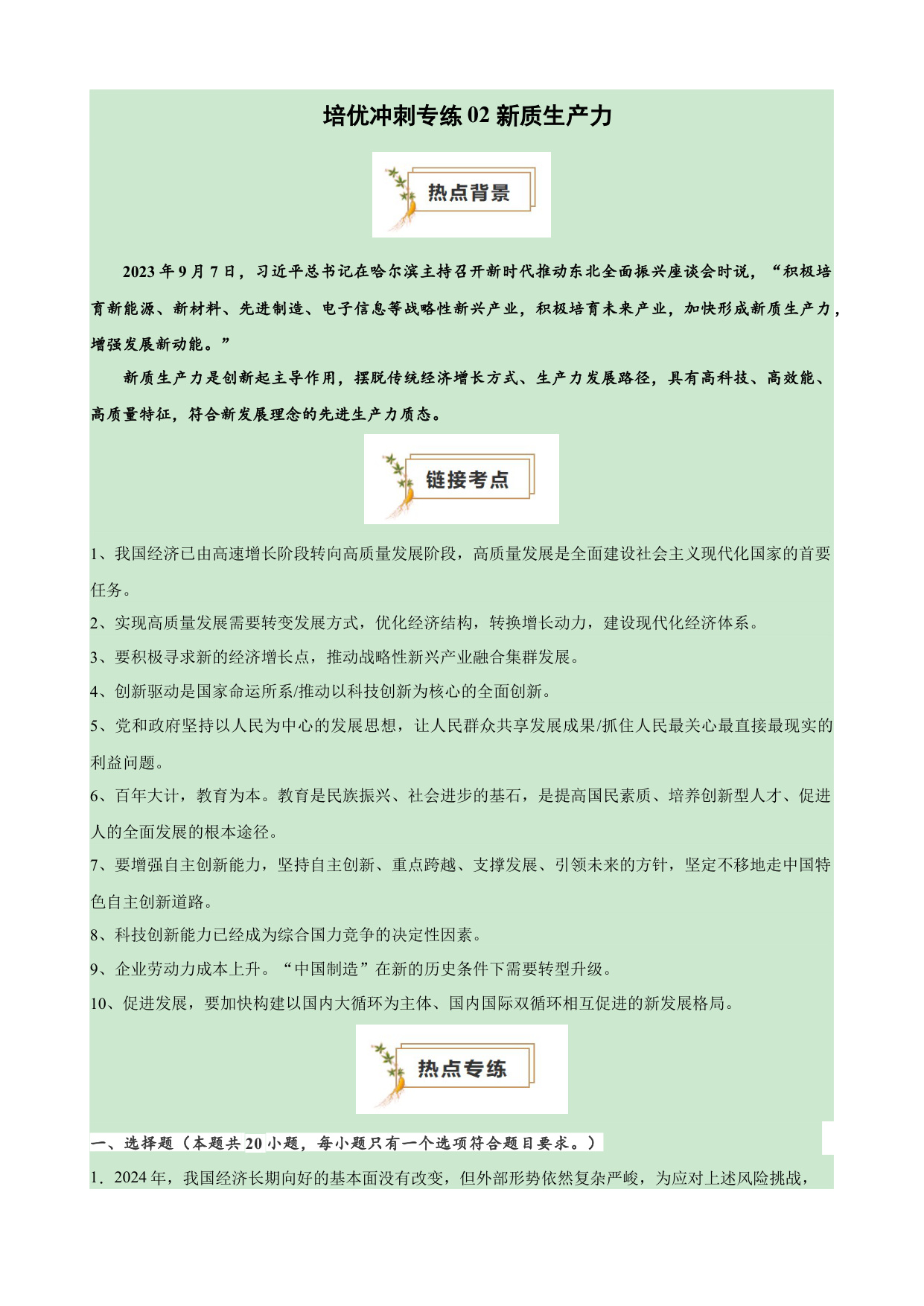 培优冲刺专练 02 新质生产力

热点背景

2023 年 9 月 7 日，习近平总书记在哈尔滨主持召开新时代推动东北全面振兴座谈会时说，“积极培育新能源、新材料、先进制造、电子信息等战略性新兴产业，积极培育未来产业，加快形成新质生产力，增强发展新动能。”

新质生产力是创新起主导作用，摆脱传统经济增长方式、生产力发展路径，具有高科技、高效能、高质量特征，符合新发展理念的先进生产力质态。

链接考点

1、我国经济已由高速增长阶段转向高质量发展阶段，高质量发展是全面建设社会主义现代化国家的首要任务。

2、实现高质量发展需要转变发展方式，优化经济结构，转换增长动力，建设现代化经济体系。

3、要积极寻求新的经济增长点，推动战略性新兴产业融合集群发展。

4、创新驱动是国家命运所系/推动以科技创新为核心的全面创新。

5、党和政府坚持以人民为中心的发展思想，让人民群众共享发展成果/抓住人民最关心最直接最现实的利益问题。

6、百年大计，教育为本。教育是民族振兴、社会进步的基石，是提高国民素质、培养创新型人才、促进人的全面发展的根本途径。

7、要增强自主创新能力，坚持自主创新、重点跨越、支撑发展、引领未来的方针，坚定不移地走中国特色自主创新道路。

8、科技创新能力已经成为综合国力竞争的决定性因素。

9、企业劳动力成本上升。“中国制造”在新的历史条件下需要转型升级。

10、促进发展，要加快构建以国内大循环为主体、国内国际双循环相互促进的新发展格局。

热点专练

一、选择题（本题共 20 小题，每小题只有一个选项符合题目要求。）

1．2024 年，我国经济长期向好的基本面没有改变，但外部形势依然复杂严峻，为应对上述风险挑战，